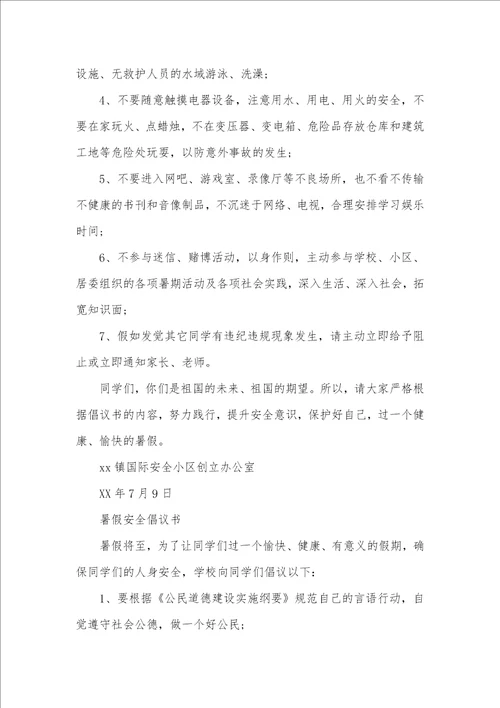 设施、无救护人员的水域游泳、洗澡；

4、不要随意触摸电器设备，注意用水、用电、用火的安全，不要在家玩火、点蜡烛，不在变压器、变电箱、危险品存放仓库和建筑工地等危险处玩耍，以防意外事故的发生；

5、不要进入网吧、游戏室、录像厅等不良场所，也不看不传输不健康的书刊和音像制品，不沉迷于网络、电视，合理安排学习娱乐时间；

6、不参与迷信、赌博活动，以身作则，主动参与学校、小区、居委组织的各项暑期活动及各项社会实践，深入生活、深入社会，拓宽知识面；

7、假如发觉其它同学有违纪违规现象发生，请主动立即给予阻止或立即通知家长、老师。

同学们，你们是祖国的未来、祖国的期望。所以，请大家严格根据倡议书的内容，努力践行，提升安全意识，保护好自己，过一个健康、愉快的暑假。

xx 镇国际安全小区创立办公室

XX 年 7 月 9 日

暑假安全倡议书

暑假将至，为了让同学们过一个愉快、健康、有意义的假期，确保同学们的人身安全，学校向同学们倡议以下：

1、要根据《公民道德建设实施纲要》规范自己的言语行动，自觉遵守社会公德，做一个好公民；